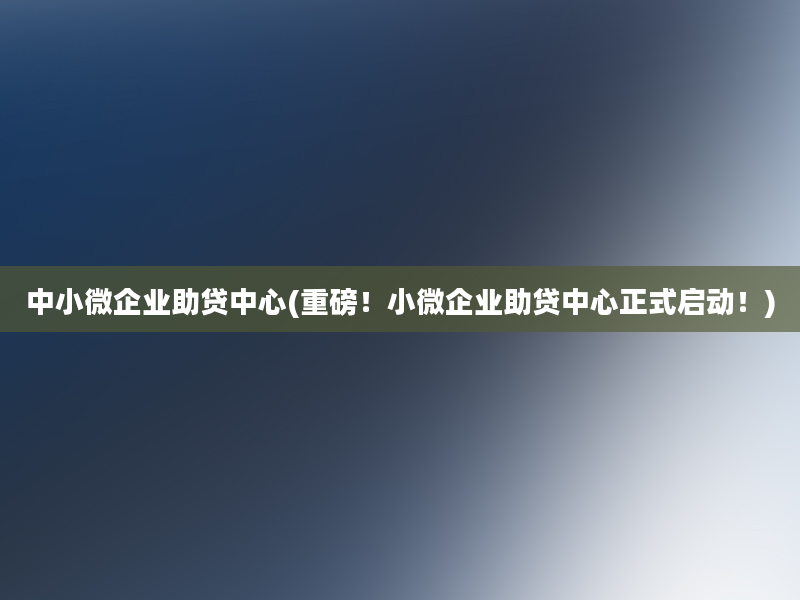 中小微企业助贷中心(重磅！小微企业助贷中心正式启动！)